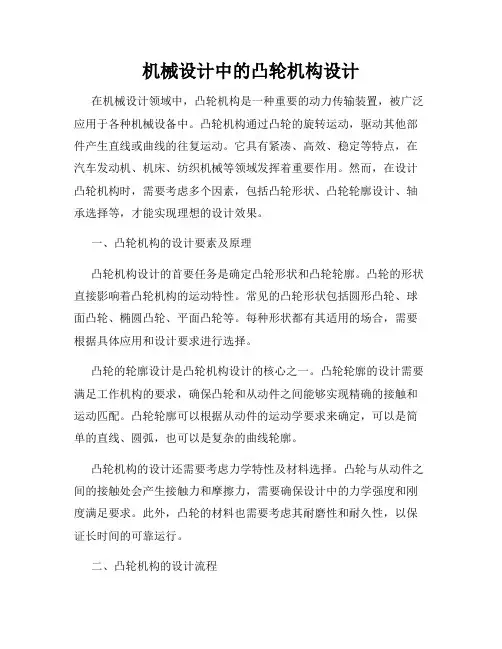 机械设计中的凸轮机构设计

在机械设计领域中，凸轮机构是一种重要的动力传输装置，被广泛应用于各种机械设备中。凸轮机构通过凸轮的旋转运动，驱动其他部件产生直线或曲线的往复运动。它具有紧凑、高效、稳定等特点，在汽车发动机、机床、纺织机械等领域发挥着重要作用。然而，在设计凸轮机构时，需要考虑多个因素，包括凸轮形状、凸轮轮廓设计、轴承选择等，才能实现理想的设计效果。

一、凸轮机构的设计要素及原理

凸轮机构设计的首要任务是确定凸轮形状和凸轮轮廓。凸轮的形状直接影响着凸轮机构的运动特性。常见的凸轮形状包括圆形凸轮、球面凸轮、椭圆凸轮、平面凸轮等。每种形状都有其适用的场合，需要根据具体应用和设计要求进行选择。

凸轮的轮廓设计是凸轮机构设计的核心之一。凸轮轮廓的设计需要满足工作机构的要求，确保凸轮和从动件之间能够实现精确的接触和运动匹配。凸轮轮廓可以根据从动件的运动学要求来确定，可以是简单的直线、圆弧，也可以是复杂的曲线轮廓。

凸轮机构的设计还需要考虑力学特性及材料选择。凸轮与从动件之间的接触处会产生接触力和摩擦力，需要确保设计中的力学强度和刚度满足要求。此外，凸轮的材料也需要考虑其耐磨性和耐久性，以保证长时间的可靠运行。

二、凸轮机构的设计流程